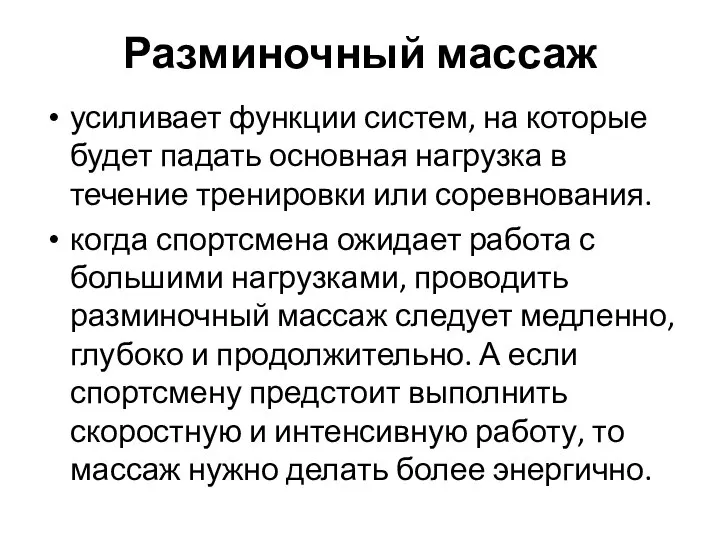 Разминочный массаж

• усиливает функции систем, на которые будет падать основная нагрузка в течение тренировки или соревнования.

• когда спортсмена ожидает работа с большими нагрузками, проводить разминочный массаж следует медленно, глубоко и продолжительно. А если спортсмену предстоит выполнить скоростную и интенсивную работу, то массаж нужно делать более энергично.